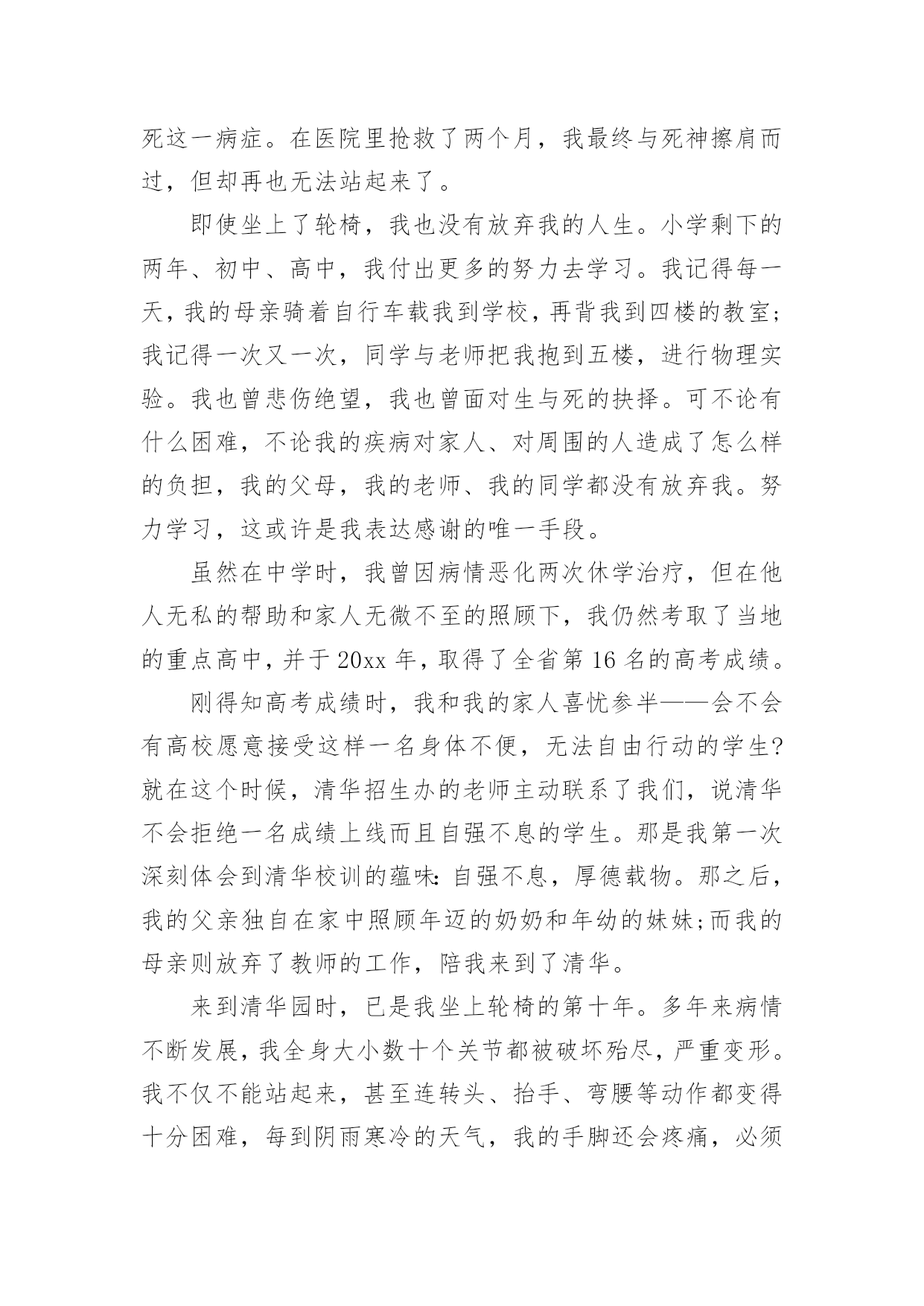 死这一病症。在医院里抢救了两个月，我最终与死神擦肩而过，但却再也无法站起来了。

即使坐上了轮椅，我也没有放弃我的人生。小学剩下的两年、初中、高中，我付出更多的努力去学习。我记得每一天，我的母亲骑着自行车载我到学校，再背我到四楼的教室;我记得一次又一次，同学与老师把我抱到五楼，进行物理实验。我也曾悲伤绝望，我也曾面对生与死的抉择。可不论有什么困难，不论我的疾病对家人、对周围的人造成了怎么样的负担，我的父母，我的老师、我的同学都没有放弃我。努力学习，这或许是我表达感谢的唯一手段。

虽然在中学时，我曾因病情恶化两次休学治疗，但在他人无私的帮助和家人无微不至的照顾下，我仍然考取了当地的重点高中，并于20xx年，取得了全省第16名的高考成绩。

刚得知高考成绩时，我和我的家人喜忧参半——会不会有高校愿意接受这样一名身体不便，无法自由行动的学生?就在这个时候，清华招生办的老师主动联系了我们，说清华不会拒绝一名成绩上线而且自强不息的学生。那是我第一次深刻体会到清华校训的蕴味:自强不息，厚德载物。那之后，我的父亲独自在家中照顾年迈的奶奶和年幼的妹妹;而我的母亲则放弃了教师的工作，陪我来到了清华。

来到清华园时，已是我坐上轮椅的第十年。多年来病情不断发展，我全身大小数十个关节都被破坏殆尽，严重变形。我不仅不能站起来，甚至连转头、抬手、弯腰等动作都变得十分困难，每到阴雨寒冷的天气，我的手脚还会疼痛，必须